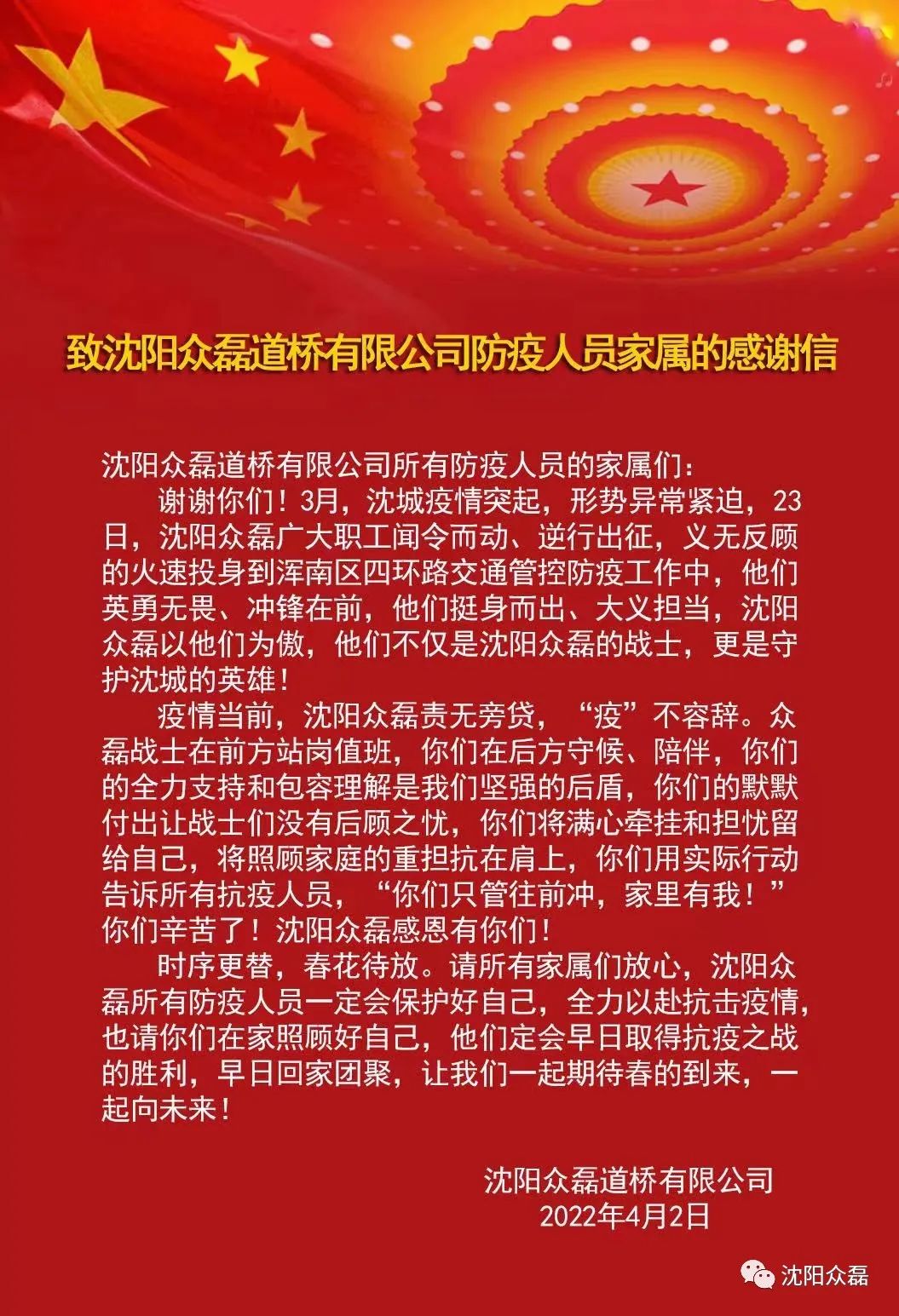 致沈阳众磊道桥有限公司防疫人员家属的感谢信

沈阳众磊道桥有限公司所有防疫人员的家属们：

谢谢你们！3月，沈城疫情突起，形势异常紧迫，23日，沈阳众磊广大职工闻令而动、逆行出征，义无反顾的火速投身到浑南区四环路交通管控防疫工作中，他们英勇无畏、冲锋在前，他们挺身而出、大义担当，沈阳众磊以他们为傲，他们不仅是沈阳众磊的战士，更是守护沈城的英雄！

疫情当前，沈阳众磊责无旁贷，“疫”不容辞。众磊战士在前方站岗值班，你们在后方守候、陪伴，你们的全力支持和包容理解是我们坚强的后盾，你们的默默付出让战士们没有后顾之忧，你们将满心牵挂和担忧留给自己，将照顾家庭的重担抗在肩上，你们用实际行动告诉所有抗疫人员，“你们只管往前冲，家里有我！”你们辛苦了！沈阳众磊感恩有你们！

时序更替，春花待放。请所有家属们放心，沈阳众磊所有防疫人员一定会保护好自己，全力以赴抗击疫情，也请你们在家照顾好自己，他们定会早日取得抗疫之战的胜利，早日回家团聚，让我们一起期待春的到来，一起向未来！

沈阳众磊道桥有限公司
2022年4月2日

沈阳众磊